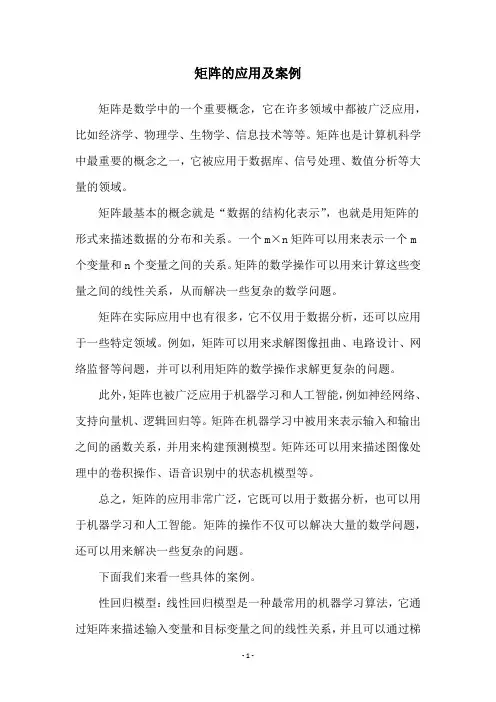 矩阵的应用及案例

矩阵是数学中的一个重要概念，它在许多领域中都被广泛应用，比如经济学、物理学、生物学、信息技术等等。矩阵也是计算机科学中最重要的概念之一，它被应用于数据库、信号处理、数值分析等大量的领域。

矩阵最基本的概念就是“数据的结构化表示”，也就是用矩阵的形式来描述数据的分布和关系。一个 m×n 矩阵可以用来表示一个 m 个变量和 n 个变量之间的关系。矩阵的数学操作可以用来计算这些变量之间的线性关系，从而解决一些复杂的数学问题。

矩阵在实际应用中也有很多，它不仅用于数据分析，还可以应用于一些特定领域。例如，矩阵可以用来求解图像扭曲、电路设计、网络监督等问题，并可以利用矩阵的数学操作求解更复杂的问题。

此外，矩阵也被广泛应用于机器学习和人工智能，例如神经网络、支持向量机、逻辑回归等。矩阵在机器学习中被用来表示输入和输出之间的函数关系，并用来构建预测模型。矩阵还可以用来描述图像处理中的卷积操作、语音识别中的状态机模型等。

总之，矩阵的应用非常广泛，它既可以用于数据分析，也可以用于机器学习和人工智能。矩阵的操作不仅可以解决大量的数学问题，还可以用来解决一些复杂的问题。

下面我们来看一些具体的案例。

性回归模型：线性回归模型是一种最常用的机器学习算法，它通过矩阵来描述输入变量和目标变量之间的线性关系，并且可以通过梯

- 1 -